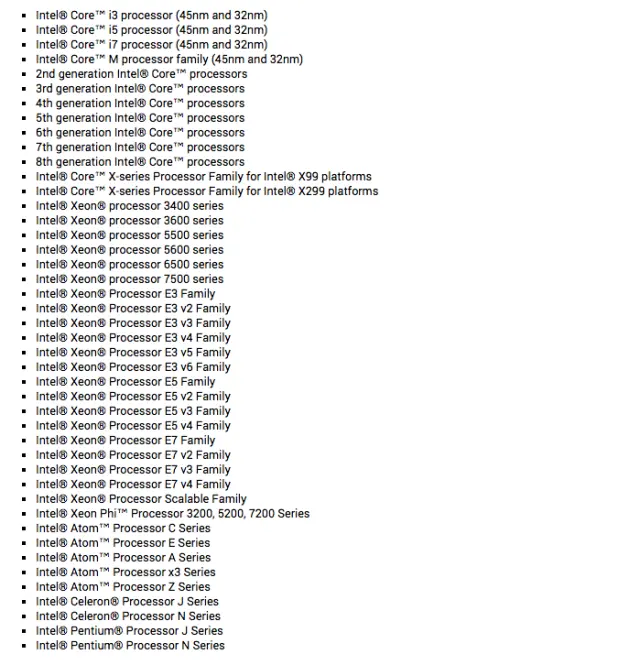 - Intel® Core™ i3 processor (45nm and 32nm)
- Intel® Core™ i5 processor (45nm and 32nm)
- Intel® Core™ i7 processor (45nm and 32nm)
- Intel® Core™ M processor family (45nm and 32nm)
- 2nd generation Intel® Core™ processors
- 3rd generation Intel® Core™ processors
- 4th generation Intel® Core™ processors
- 5th generation Intel® Core™ processors
- 6th generation Intel® Core™ processors
- 7th generation Intel® Core™ processors
- 8th generation Intel® Core™ processors
- Intel® Core™ X-series Processor Family for Intel® X99 platforms
- Intel® Core™ X-series Processor Family for Intel® X299 platforms
- Intel® Xeon® processor 3400 series
- Intel® Xeon® processor 3600 series
- Intel® Xeon® processor 5500 series
- Intel® Xeon® processor 5600 series
- Intel® Xeon® processor 6500 series
- Intel® Xeon® processor 7500 series
- Intel® Xeon® Processor E3 Family
- Intel® Xeon® Processor E3 v2 Family
- Intel® Xeon® Processor E3 v3 Family
- Intel® Xeon® Processor E3 v4 Family
- Intel® Xeon® Processor E3 v5 Family
- Intel® Xeon® Processor E3 v6 Family
- Intel® Xeon® Processor E5 Family
- Intel® Xeon® Processor E5 v2 Family
- Intel® Xeon® Processor E5 v3 Family
- Intel® Xeon® Processor E5 v4 Family
- Intel® Xeon® Processor E7 Family
- Intel® Xeon® Processor E7 v2 Family
- Intel® Xeon® Processor E7 v3 Family
- Intel® Xeon® Processor E7 v4 Family
- Intel® Xeon® Processor Scalable Family
- Intel® Xeon Phi™ Processor 3200, 5200, 7200 Series
- Intel® Atom™ Processor C Series
- Intel® Atom™ Processor E Series
- Intel® Atom™ Processor A Series
- Intel® Atom™ Processor x3 Series
- Intel® Atom™ Processor Z Series
- Intel® Celeron® Processor J Series
- Intel® Celeron® Processor N Series
- Intel® Pentium® Processor J Series
- Intel® Pentium® Processor N Series